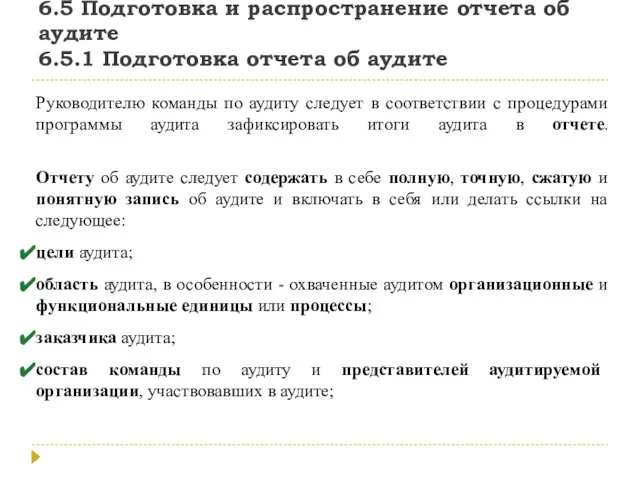 6.5 Подготовка и распространение отчета об аудите
6.5.1 Подготовка отчета об аудите

Руководителю команды по аудиту следует в соответствии с процедурами программы аудита зафиксировать итоги аудита в отчете.

Отчету об аудите следует содержать в себе полную, точную, сжатую и понятную запись об аудите и включать в себя или делать ссылки на следующее:

✔цели аудита;

✔область аудита, в особенности - охваченные аудитом организационные и функциональные единицы или процессы;

✔заказчика аудита;

✔состав команды по аудиту и представителей аудитируемой организации, участвовавших в аудите;